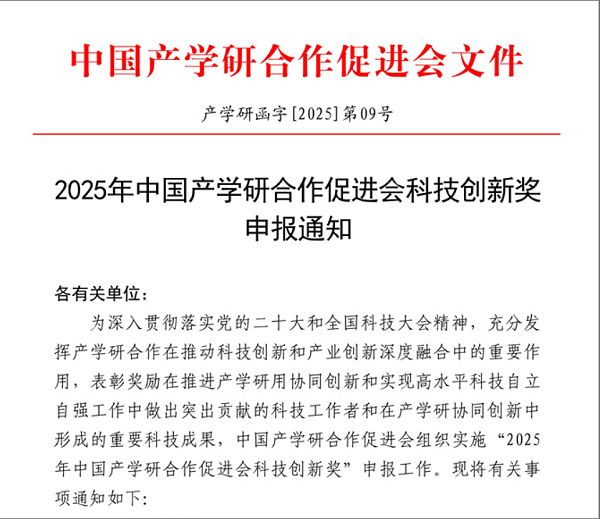 中国产学研合作促进会文件

产学研函字[2025]第09号

2025年中国产学研合作促进会科技创新奖申报通知

各有关单位：

为深入贯彻落实党的二十大和全国科技大会精神，充分发挥产学研合作在推动科技创新和产业创新深度融合中的重要作用，表彰奖励在推进产学研用协同创新和实现高水平科技自立自强工作中做出突出贡献的科技工作者和在产学研协同创新中形成的重要科技成果，中国产学研合作促进会组织实施“2025年中国产学研合作促进会科技创新奖”申报工作。现将有关事项通知如下：